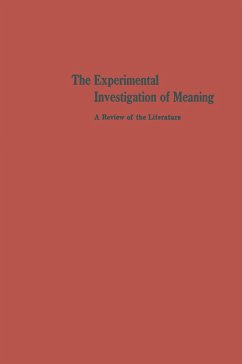 The Experimental Investigation of Meaning

A Review of the Literature